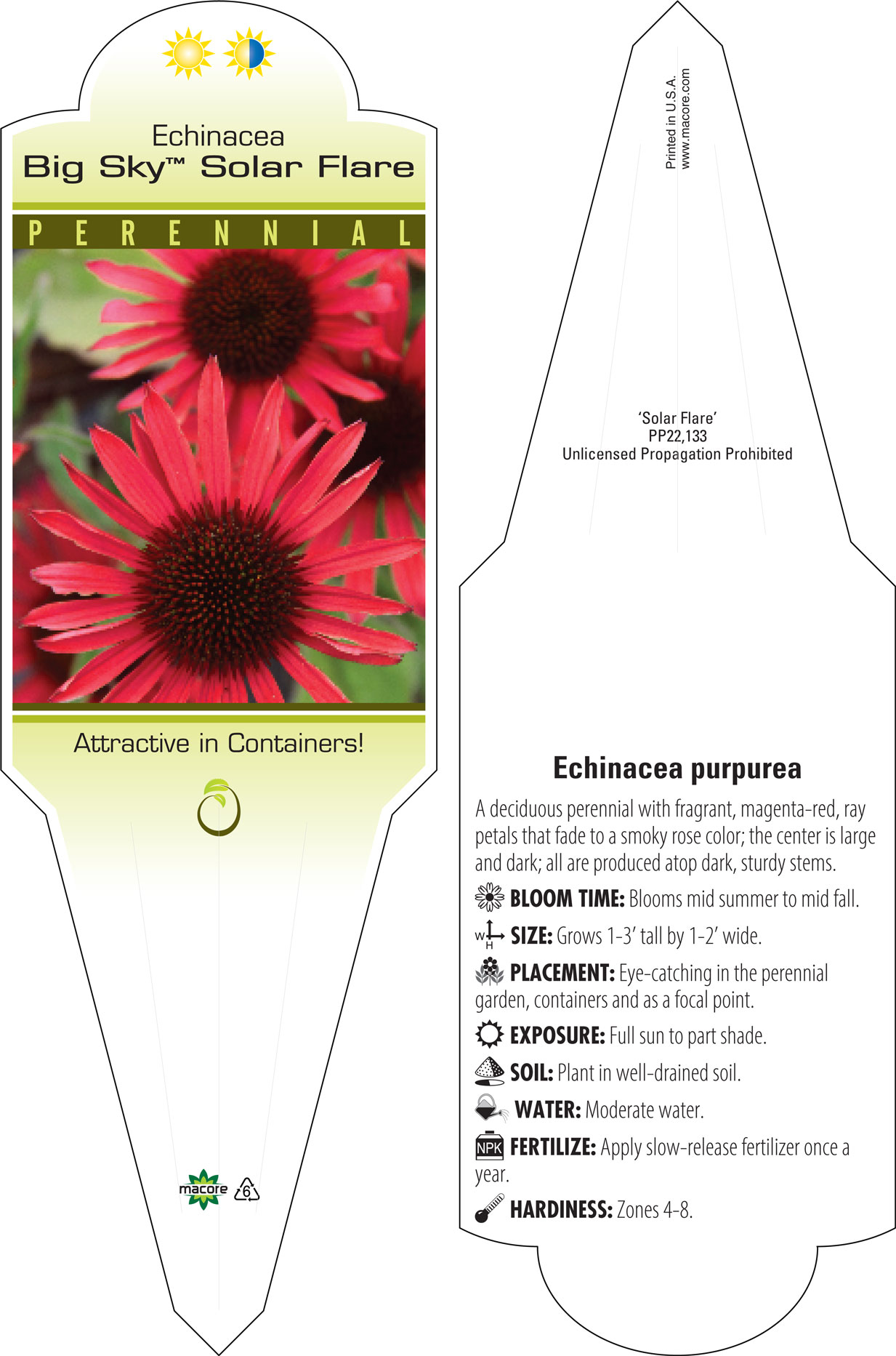 Echinacea
Big Sky™ Solar Flare

PERENNIAL

Attractive in Containers!

macore 6

Printed in U.S.A.
www.macore.com

'Solar Flare'
PP22,133
Unlicensed Propagation Prohibited

Echinacea purpurea

A deciduous perennial with fragrant, magenta-red, ray petals that fade to a smoky rose color; the center is large and dark; all are produced atop dark, sturdy stems.

BLOOM TIME: Blooms mid summer to mid fall.

W H SIZE: Grows 1-3' tall by 1-2' wide.

PLACEMENT: Eye-catching in the perennial garden, containers and as a focal point.

EXPOSURE: Full sun to part shade.

SOIL: Plant in well-drained soil.

WATER: Moderate water.

NPK FERTILIZE: Apply slow-release fertilizer once a year.

HARDINESS: Zones 4-8.